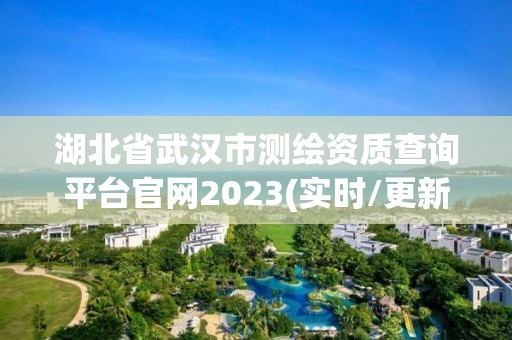 湖北省武汉市测绘资质查询平台官网2023(实时/更新